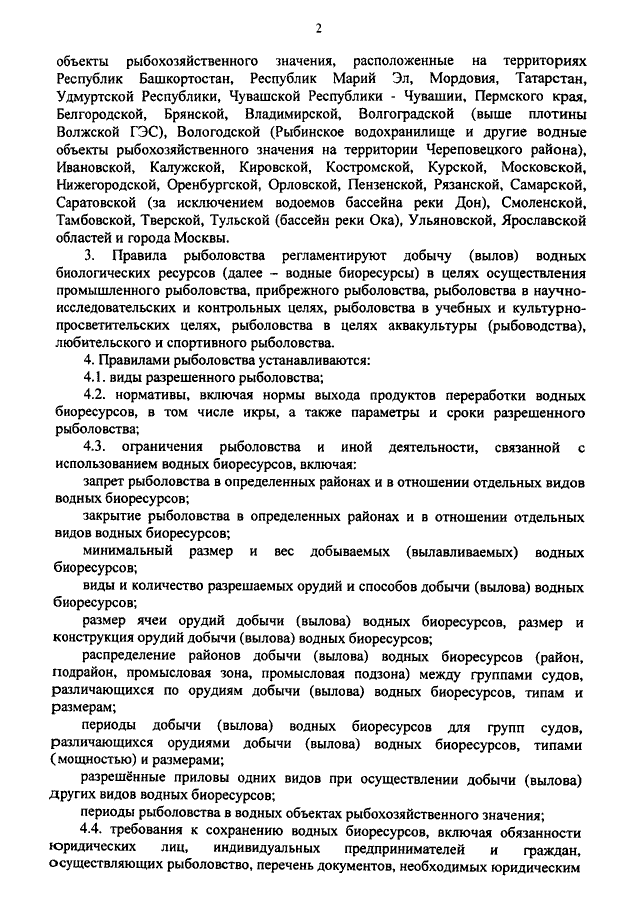 2

объекты рыбохозяйственного значения, расположенные на территориях Республик Башкортостан, Республик Марий Эл, Мордовия, Татарстан, Удмуртской Республики, Чувашской Республики - Чувашии, Пермского края, Белгородской, Брянской, Владимирской, Волгоградской (выше плотины Волжской ГЭС), Вологодской (Рыбинское водохранилище и другие водные объекты рыбохозяйственного значения на территории Череповецкого района), Ивановской, Калужской, Кировской, Костромской, Курской, Московской, Нижегородской, Оренбургской, Орловской, Пензенской, Рязанской, Самарской, Саратовской (за исключением водоемов бассейна реки Дон), Смоленской, Тамбовской, Тверской, Тульской (бассейн реки Ока), Ульяновской, Ярославской областей и города Москвы.

3. Правила рыболовства регламентируют добычу (вылов) водных биологических ресурсов (далее – водные биоресурсы) в целях осуществления промышленного рыболовства, прибрежного рыболовства, рыболовства в научно-исследовательских и контрольных целях, рыболовства в учебных и культурно-просветительских целях, рыболовства в целях аквакультуры (рыбоводства), любительского и спортивного рыболовства.

4. Правилами рыболовства устанавливаются:

4.1. виды разрешенного рыболовства;

4.2. нормативы, включая нормы выхода продуктов переработки водных биоресурсов, в том числе икры, а также параметры и сроки разрешенного рыболовства;

4.3. ограничения рыболовства и иной деятельности, связанной с использованием водных биоресурсов, включая:

запрет рыболовства в определенных районах и в отношении отдельных видов водных биоресурсов;

закрытие рыболовства в определенных районах и в отношении отдельных видов водных биоресурсов;

минимальный размер и вес добываемых (вылавливаемых) водных биоресурсов;

виды и количество разрешаемых орудий и способов добычи (вылова) водных биоресурсов;

размер ячеи орудий добычи (вылова) водных биоресурсов, размер и конструкция орудий добычи (вылова) водных биоресурсов;

распределение районов добычи (вылова) водных биоресурсов (район, подрайон, промысловая зона, промысловая подзона) между группами судов, различающихся по орудиям добычи (вылова) водных биоресурсов, типам и размерам;

периоды добычи (вылова) водных биоресурсов для групп судов, различающихся орудиями добычи (вылова) водных биоресурсов, типами (мощностью) и размерами;

разрешённые приловы одних видов при осуществлении добычи (вылова) других видов водных биоресурсов;

периоды рыболовства в водных объектах рыбохозяйственного значения;

4.4. требования к сохранению водных биоресурсов, включая обязанности юридических лиц, индивидуальных предпринимателей и граждан, осуществляющих рыболовство, перечень документов, необходимых юридическим